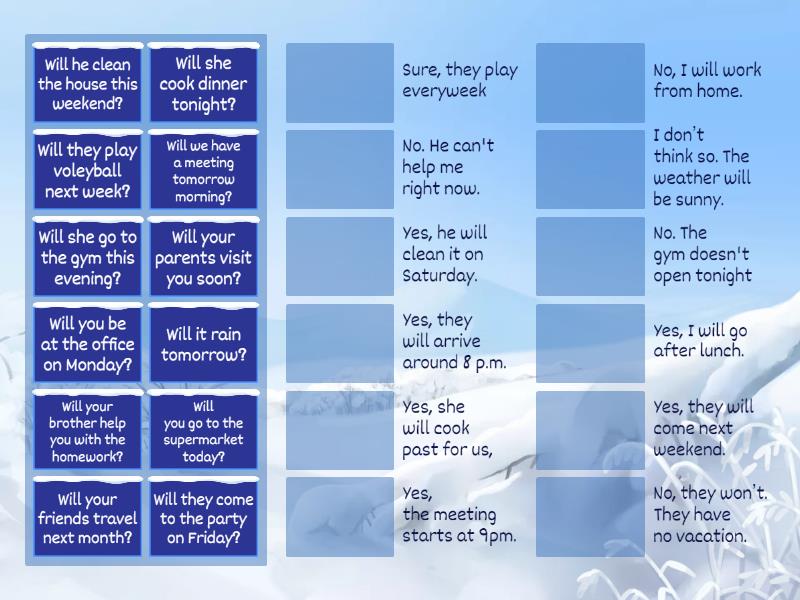 Will he clean the house this weekend?

Will she cook dinner tonight?

Will they play voleyball next week?

Will we have a meeting tomorrow morning?

Will she go to the gym this evening?

Will your parents visit you soon?

Will you be at the office on Monday?

Will it rain tomorrow?

Will your brother help you with the homework?

Will you go to the supermarket today?

Will your friends travel next month?

Will they come to the party on Friday?

Sure, they play everyweek

No. He can't help me right now.

Yes, he will clean it on Saturday.

Yes, they will arrive around 8 p.m.

Yes, she will cook past for us,

Yes, the meeting starts at 9pm.

No, I will work from home.

I don't think so. The weather will be sunny.

No. The gym doesn't open tonight

Yes, I will go after lunch.

Yes, they will come next weekend.

No, they won't. They have no vacation.